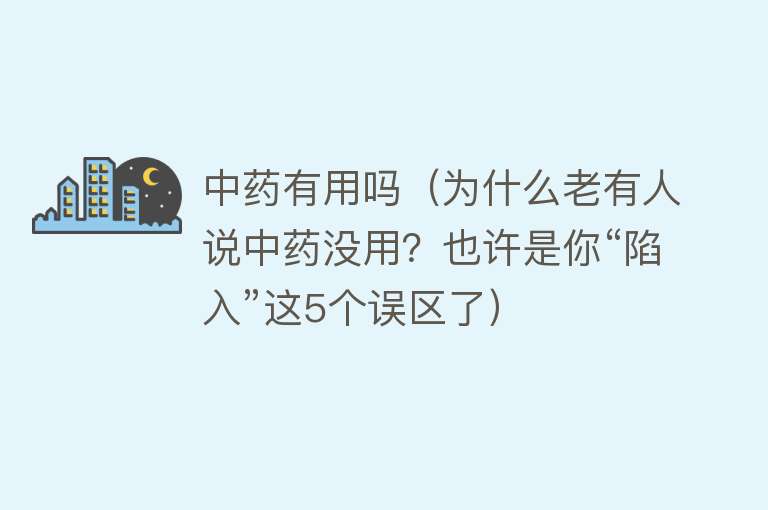 中药有用吗（为什么老有人说中药没用？也许是你“陷入”这5个误区了）